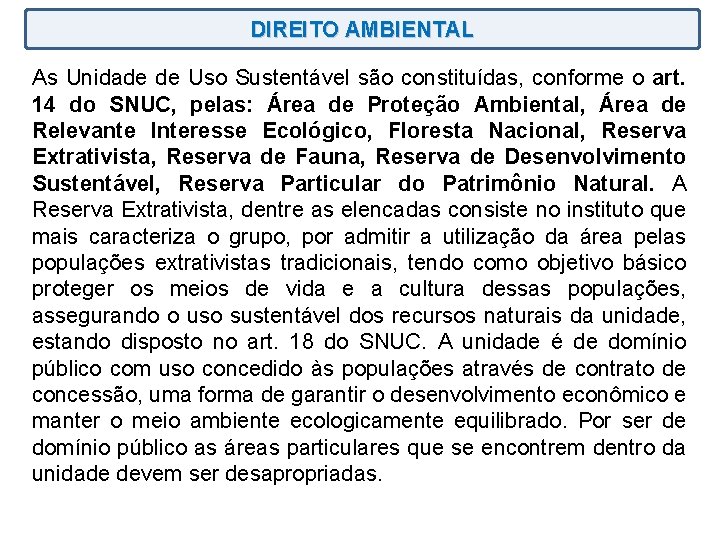 DIREITO AMBIENTAL

As Unidade de Uso Sustentável são constituídas, conforme o art. 14 do SNUC, pelas: Área de Proteção Ambiental, Área de Relevante Interesse Ecológico, Floresta Nacional, Reserva Extrativista, Reserva de Fauna, Reserva de Desenvolvimento Sustentável, Reserva Particular do Patrimônio Natural. A Reserva Extrativista, dentre as elencadas consiste no instituto que mais caracteriza o grupo, por admitir a utilização da área pelas populações extrativistas tradicionais, tendo como objetivo básico proteger os meios de vida e a cultura dessas populações, assegurando o uso sustentável dos recursos naturais da unidade, estando disposto no art. 18 do SNUC. A unidade é de domínio público com uso concedido às populações através de contrato de concessão, uma forma de garantir o desenvolvimento econômico e manter o meio ambiente ecologicamente equilibrado. Por ser de domínio público as áreas particulares que se encontrem dentro da unidade devem ser desapropriadas.